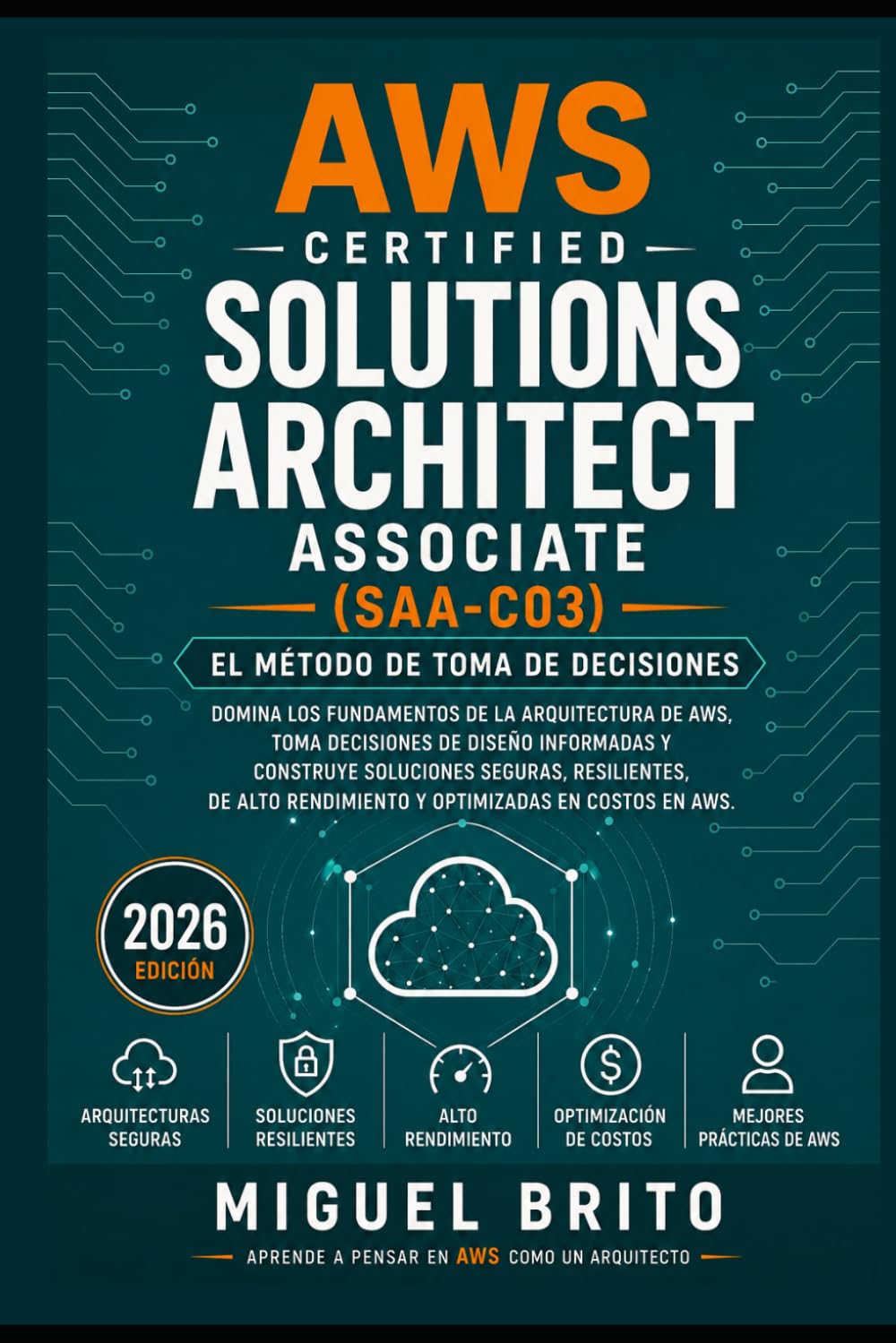 AWS

CERTIFIED

SOLUTIONS ARCHITECT

ASSOCIATE

(SAA-C03)

EL MÉTODO DE TOMA DE DECISIONES

DOMINA LOS FUNDAMENTOS DE LA ARQUITECTURA DE AWS, TOMA DECISIONES DE DISEÑO INFORMADAS Y CONSTRUYE SOLUCIONES SEGURAS, RESILIENTES, DE ALTO RENDIMIENTO Y OPTIMIZADAS EN COSTOS EN AWS.

2026 EDICIÓN

ARQUITECTURAS SEGURAS

SOLUCIONES RESILIENTES

ALTO RENDIMIENTO

OPTIMIZACIÓN DE COSTOS

MEJORES PRÁCTICAS DE AWS

MIGUEL BRITO

APRENDE A PENSAR EN AWS COMO UN ARQUITECTO